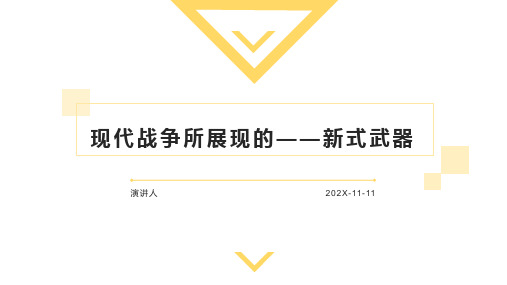 现代战争所展现的——新式武器

演讲人

202X-11-11